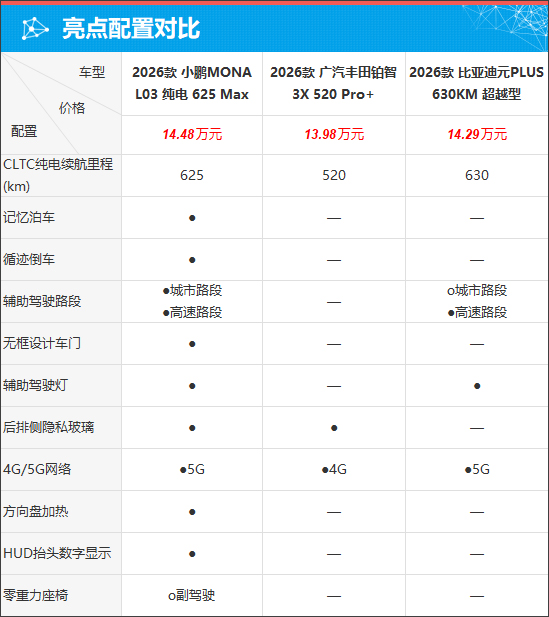 亮点配置对比

| 车型 价格 配置 | 2026款 小鹏MONA L03 纯电 625 Max | 2026款 广汽丰田铂智3X 520 Pro+ | 2026款 比亚迪元PLUS 630KM 超越型 |
|---|---|---|---|
| | 14.48万元 | 13.98万元 | 14.29万元 |
| CLTC纯电续航里程(km) | 625 | 520 | 630 |
| 记忆泊车 | ● | — | — |
| 循迹倒车 | ● | — | — |
| 辅助驾驶路段 | ●城市路段 ●高速路段 | — | o城市路段 ●高速路段 |
| 无框设计车门 | ● | — | — |
| 辅助驾驶灯 | ● | — | ● |
| 后排侧隐私玻璃 | ● | ● | — |
| 4G/5G网络 | ●5G | ●4G | ●5G |
| 方向盘加热 | ● | — | — |
| HUD抬头数字显示 | ● | — | — |
| 零重力座椅 | o副驾驶 | — | — |